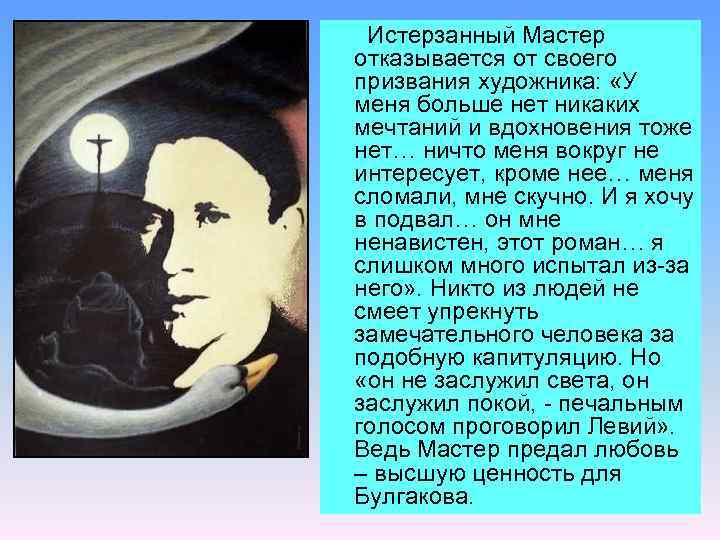 Истерзанный Мастер отказывается от своего призвания художника: «У меня больше нет никаких мечтаний и вдохновения тоже нет… ничто меня вокруг не интересует, кроме нее… меня сломали, мне скучно. И я хочу в подвал… он мне ненавистен, этот роман… я слишком много испытал из-за него». Никто из людей не смеет упрекнуть замечательного человека за подобную капитуляцию. Но «он не заслужил света, он заслужил покой, - печальным голосом проговорил Левий». Ведь Мастер предал любовь – высшую ценность для Булгакова.